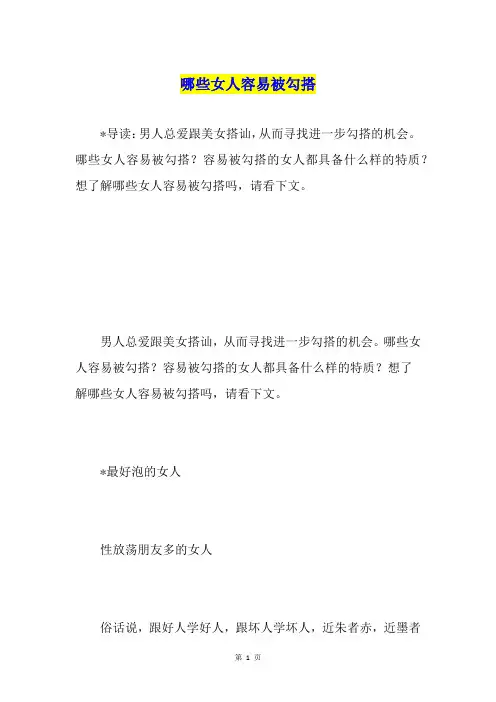 哪些女人容易被勾搭

*导读：男人总爱跟美女搭讪，从而寻找进一步勾搭的机会。哪些女人容易被勾搭？容易被勾搭的女人都具备什么样的特质？想了解哪些女人容易被勾搭吗，请看下文。

男人总爱跟美女搭讪，从而寻找进一步勾搭的机会。哪些女人容易被勾搭？容易被勾搭的女人都具备什么样的特质？想了解哪些女人容易被勾搭吗，请看下文。

*最好泡的女人

性放荡朋友多的女人

俗话说，跟好人学好人，跟坏人学坏人，近朱者赤，近墨者

第 1 页